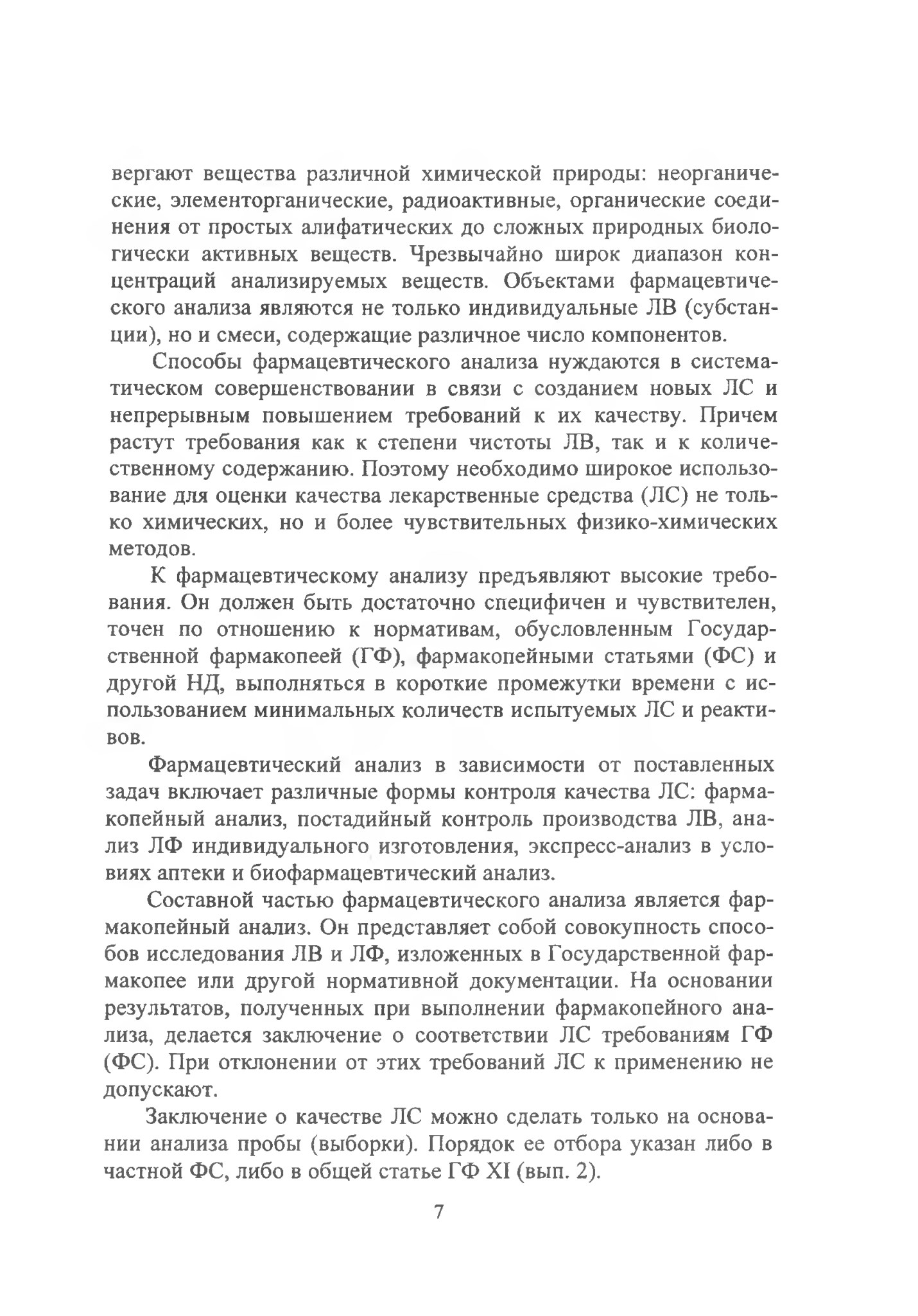 вергают вещества различной химической природы: неорганические, элементорганические, радиоактивные, органические соединения от простых алифатических до сложных природных биологически активных веществ. Чрезвычайно широк диапазон концентраций анализируемых веществ. Объектами фармацевтического анализа являются не только индивидуальные ЛВ (субстанции), но и смеси, содержащие различное число компонентов.

Способы фармацевтического анализа нуждаются в систематическом совершенствовании в связи с созданием новых ЛС и непрерывным повышением требований к их качеству. Причем растут требования как к степени чистоты ЛВ, так и к количественному содержанию. Поэтому необходимо широкое использование для оценки качества лекарственные средства (ЛС) не только химических, но и более чувствительных физико-химических методов.

К фармацевтическому анализу предъявляют высокие требования. Он должен быть достаточно специфичен и чувствителен, точен по отношению к нормативам, обусловленным Государственной фармакопеей (ГФ), фармакопейными статьями (ФС) и другой НД, выполняться в короткие промежутки времени с использованием минимальных количеств испытуемых ЛС и реактивов.

Фармацевтический анализ в зависимости от поставленных задач включает различные формы контроля качества ЛС: фармакопейный анализ, постадийный контроль производства ЛВ, анализ ЛФ индивидуального изготовления, экспресс-анализ в условиях аптеки и биофармацевтический анализ.

Составной частью фармацевтического анализа является фармакопейный анализ. Он представляет собой совокупность способов исследования ЛВ и ЛФ, изложенных в Государственной фармакопее или другой нормативной документации. На основании результатов, полученных при выполнении фармакопейного анализа, делается заключение о соответствии ЛС требованиям ГФ (ФС). При отклонении от этих требований ЛС к применению не допускают.

Заключение о качестве ЛС можно сделать только на основании анализа пробы (выборки). Порядок ее отбора указан либо в частной ФС, либо в общей статье ГФ XI (вып. 2).

7